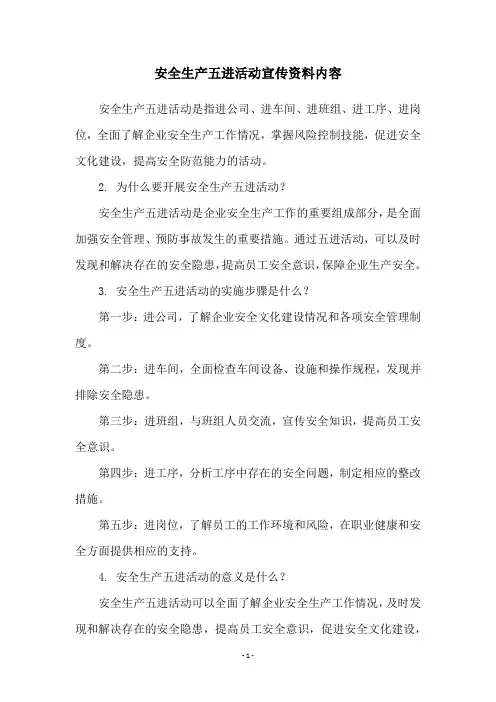 安全生产五进活动宣传资料内容

安全生产五进活动是指进公司、进车间、进班组、进工序、进岗位，全面了解企业安全生产工作情况，掌握风险控制技能，促进安全文化建设，提高安全防范能力的活动。

2. 为什么要开展安全生产五进活动？

安全生产五进活动是企业安全生产工作的重要组成部分，是全面加强安全管理、预防事故发生的重要措施。通过五进活动，可以及时发现和解决存在的安全隐患，提高员工安全意识，保障企业生产安全。

3. 安全生产五进活动的实施步骤是什么？

第一步：进公司，了解企业安全文化建设情况和各项安全管理制度。

第二步：进车间，全面检查车间设备、设施和操作规程，发现并排除安全隐患。

第三步：进班组，与班组人员交流，宣传安全知识，提高员工安全意识。

第四步：进工序，分析工序中存在的安全问题，制定相应的整改措施。

第五步：进岗位，了解员工的工作环境和风险，在职业健康和安全方面提供相应的支持。

4. 安全生产五进活动的意义是什么？

安全生产五进活动可以全面了解企业安全生产工作情况，及时发现和解决存在的安全隐患，提高员工安全意识，促进安全文化建设，

- 1 -